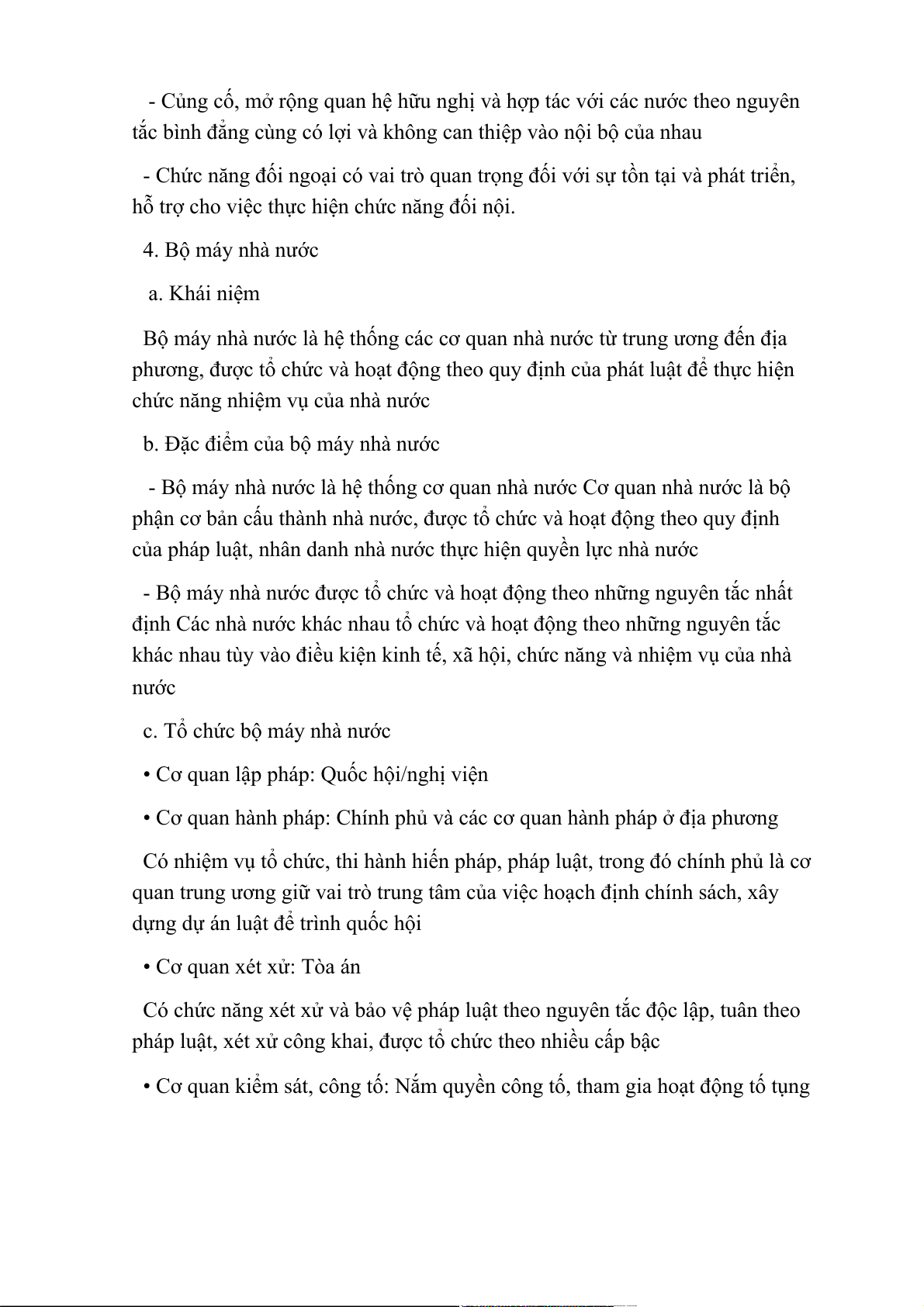 - Củng cố, mở rộng quan hệ hữu nghị và hợp tác với các nước theo nguyên tắc bình đẳng cùng có lợi và không can thiệp vào nội bộ của nhau

- Chức năng đối ngoại có vai trò quan trọng đối với sự tồn tại và phát triển, hỗ trợ cho việc thực hiện chức năng đối nội.

4. Bộ máy nhà nước

a. Khái niệm

Bộ máy nhà nước là hệ thống các cơ quan nhà nước từ trung ương đến địa phương, được tổ chức và hoạt động theo quy định của phát luật để thực hiện chức năng nhiệm vụ của nhà nước

b. Đặc điểm của bộ máy nhà nước

- Bộ máy nhà nước là hệ thống cơ quan nhà nước Cơ quan nhà nước là bộ phận cơ bản cấu thành nhà nước, được tổ chức và hoạt động theo quy định của pháp luật, nhân danh nhà nước thực hiện quyền lực nhà nước

- Bộ máy nhà nước được tổ chức và hoạt động theo những nguyên tắc nhất định Các nhà nước khác nhau tổ chức và hoạt động theo những nguyên tắc khác nhau tùy vào điều kiện kinh tế, xã hội, chức năng và nhiệm vụ của nhà nước

c. Tổ chức bộ máy nhà nước

• Cơ quan lập pháp: Quốc hội/nghị viện

• Cơ quan hành pháp: Chính phủ và các cơ quan hành pháp ở địa phương

Có nhiệm vụ tổ chức, thi hành hiến pháp, pháp luật, trong đó chính phủ là cơ quan trung ương giữ vai trò trung tâm của việc hoạch định chính sách, xây dựng dự án luật để trình quốc hội

• Cơ quan xét xử: Tòa án

Có chức năng xét xử và bảo vệ pháp luật theo nguyên tắc độc lập, tuân theo pháp luật, xét xử công khai, được tổ chức theo nhiều cấp bậc

• Cơ quan kiểm sát, công tố: Nắm quyền công tố, tham gia hoạt động tố tụng